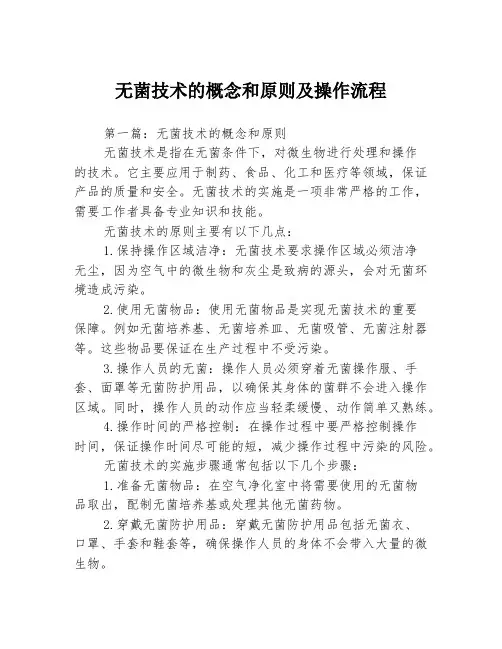 无菌技术的概念和原则及操作流程

第一篇：无菌技术的概念和原则

无菌技术是指在无菌条件下，对微生物进行处理和操作的技术。它主要应用于制药、食品、化工和医疗等领域，保证产品的质量和安全。无菌技术的实施是一项非常严格的工作，需要工作者具备专业知识和技能。

无菌技术的原则主要有以下几点：

1.保持操作区域洁净：无菌技术要求操作区域必须洁净无尘，因为空气中的微生物和灰尘是致病的源头，会对无菌环境造成污染。

2.使用无菌物品：使用无菌物品是实现无菌技术的重要保障。例如无菌培养基、无菌培养皿、无菌吸管、无菌注射器等。这些物品要保证在生产过程中不受污染。

3.操作人员的无菌：操作人员必须穿着无菌操作服、手套、面罩等无菌防护用品，以确保其身体的菌群不会进入操作区域。同时，操作人员的动作应当轻柔缓慢、动作简单又熟练。

4.操作时间的严格控制：在操作过程中要严格控制操作时间，保证操作时间尽可能的短，减少操作过程中污染的风险。

无菌技术的实施步骤通常包括以下几个步骤：

1.准备无菌物品：在空气净化室中将需要使用的无菌物品取出，配制无菌培养基或处理其他无菌药物。

2.穿戴无菌防护用品：穿戴无菌防护用品包括无菌衣、口罩、手套和鞋套等，确保操作人员的身体不会带入大量的微生物。